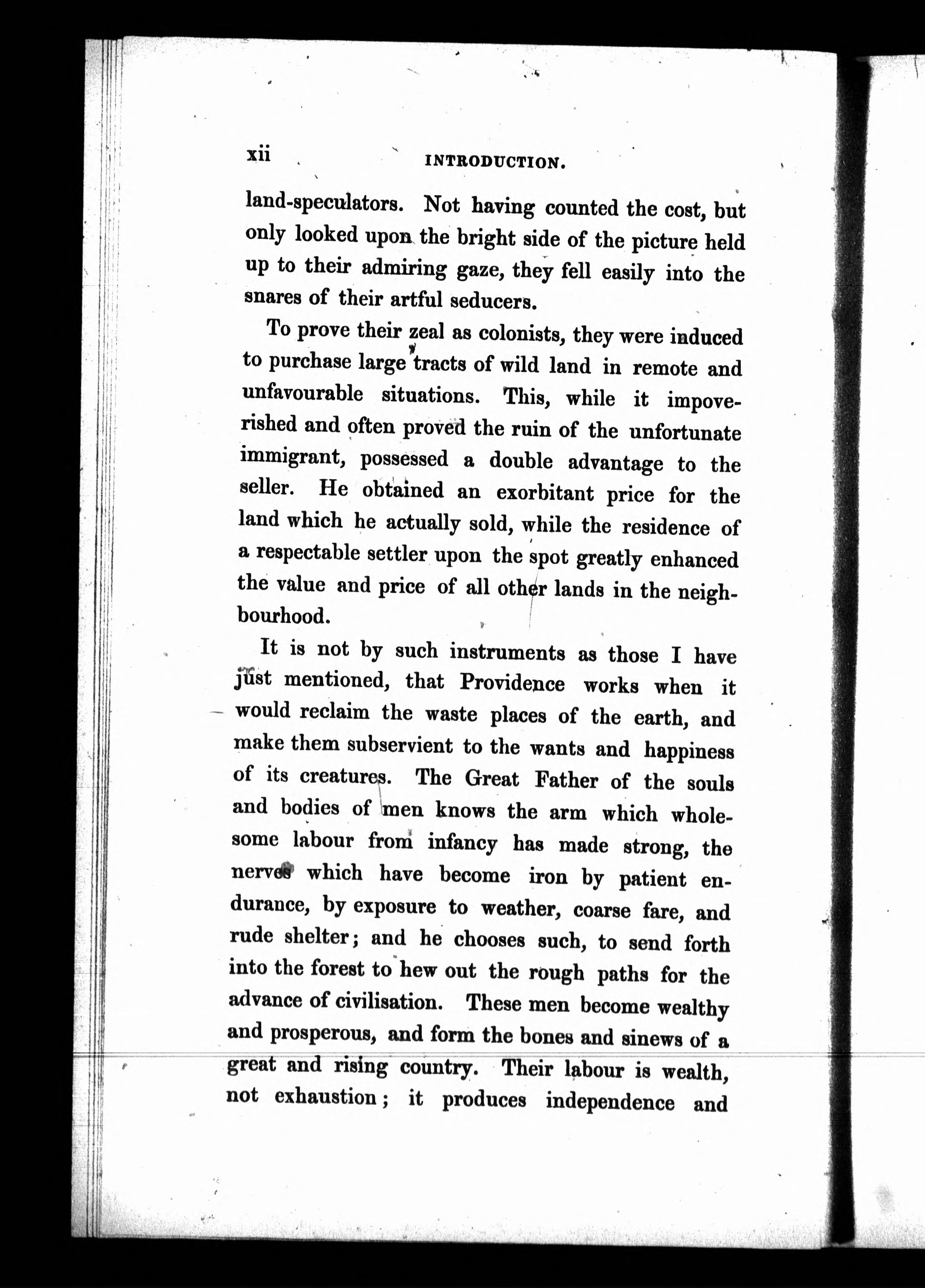 xii INTRODUCTION.

land-speculators. Not having counted the cost, but only looked upon the bright side of the picture held up to their admiring gaze, they fell easily into the snares of their artful seducers.

To prove their zeal as colonists, they were induced to purchase large tracts of wild land in remote and unfavourable situations. This, while it impoverished and often proved the ruin of the unfortunate immigrant, possessed a double advantage to the seller. He obtained an exorbitant price for the land which he actually sold, while the residence of a respectable settler upon the spot greatly enhanced the value and price of all other lands in the neighbourhood.

It is not by such instruments as those I have just mentioned, that Providence works when it would reclaim the waste places of the earth, and make them subservient to the wants and happiness of its creatures. The Great Father of the souls and bodies of men knows the arm which wholesome labour from infancy has made strong, the nerves which have become iron by patient endurance, by exposure to weather, coarse fare, and rude shelter; and he chooses such, to send forth into the forest to hew out the rough paths for the advance of civilisation. These men become wealthy and prosperous, and form the bones and sinews of a great and rising country. Their labour is wealth, not exhaustion; it produces independence and